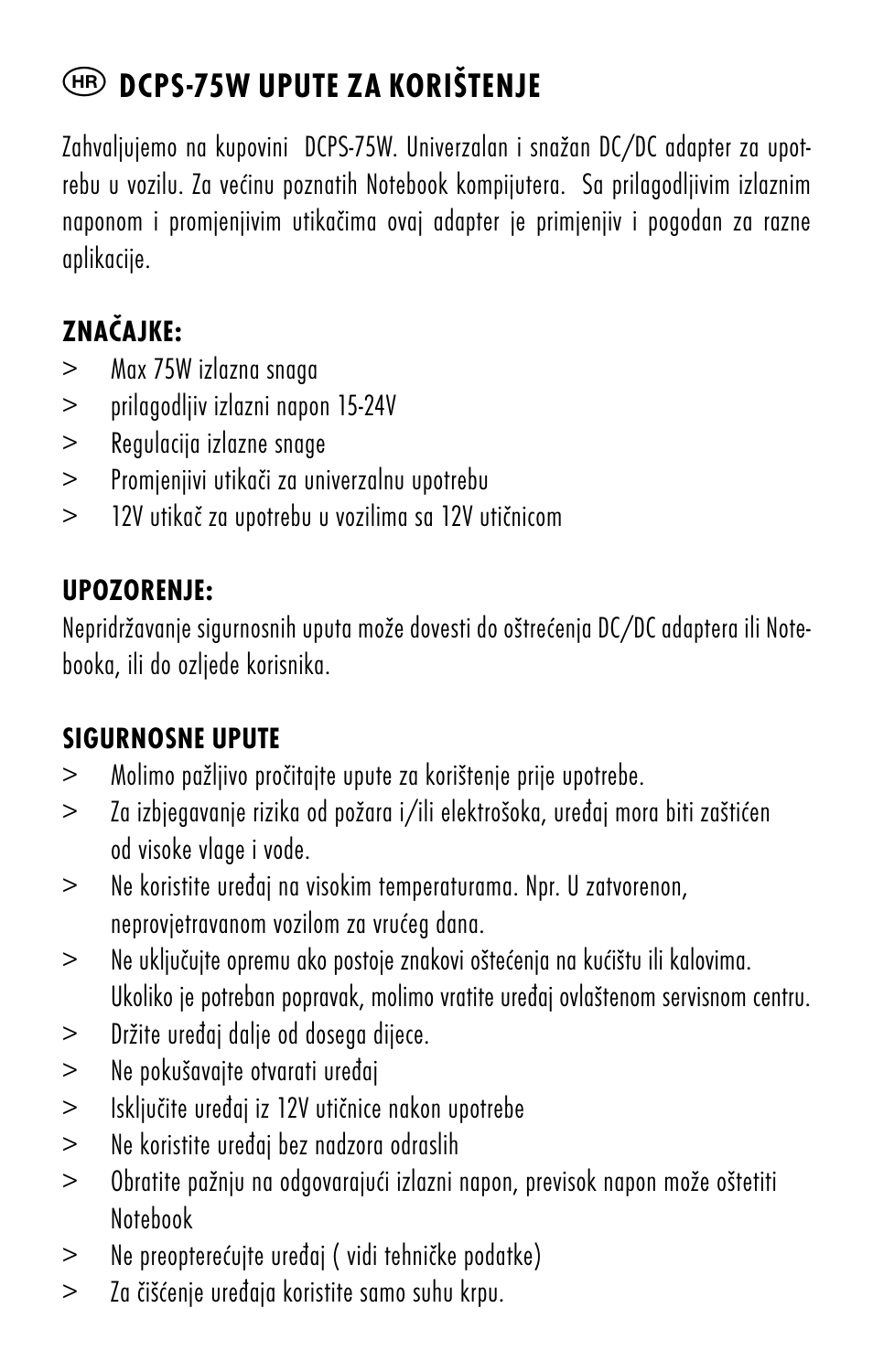 HR DCPS-75W UPUTE ZA KORIŠTENJE

Zahvaljujemo na kupovini DCPS-75W. Univerzalan i snažan DC/DC adapter za upotrebu u vozilu. Za većinu poznatih Notebook kompijutera. Sa prilagodljivim izlaznim naponom i promjenjivim utikačima ovaj adapter je primjenjiv i pogodan za razne aplikacije.

ZNAČAJKE:
> Max 75W izlazna snaga
> prilagodljiv izlazni napon 15-24V
> Regulacija izlazne snage
> Promjenjivi utikači za univerzalnu upotrebu
> 12V utikač za upotrebu u vozilima sa 12V utičnicom

UPOZORENJE:
Nepridržavanje sigurnosnih uputa može dovesti do oštrećenja DC/DC adaptera ili Notebooka, ili do ozljede korisnika.

SIGURNOSNE UPUTE
> Molimo pažljivo pročitajte upute za korištenje prije upotrebe.
> Za izbjegavanje rizika od požara i/ili elektrošoka, uređaj mora biti zaštićen od visoke vlage i vode.
> Ne koristite uređaj na visokim temperaturama. Npr. U zatvorenon, neprovjetravanom vozilom za vrućeg dana.
> Ne uključujte opremu ako postoje znakovi oštećenja na kućištu ili kalovima. Ukoliko je potreban popravak, molimo vratite uređaj ovlaštenom servisnom centru.
> Držite uređaj dalje od dosega dijece.
> Ne pokušavajte otvarati uređaj
> Isključite uređaj iz 12V utičnice nakon upotrebe
> Ne koristite uređaj bez nadzora odraslih
> Obratite pažnju na odgovarajući izlazni napon, previsok napon može oštetiti Notebook
> Ne preopterećujte uređaj ( vidi tehničke podatke)
> Za čišćenje uređaja koristite samo suhu krpu.